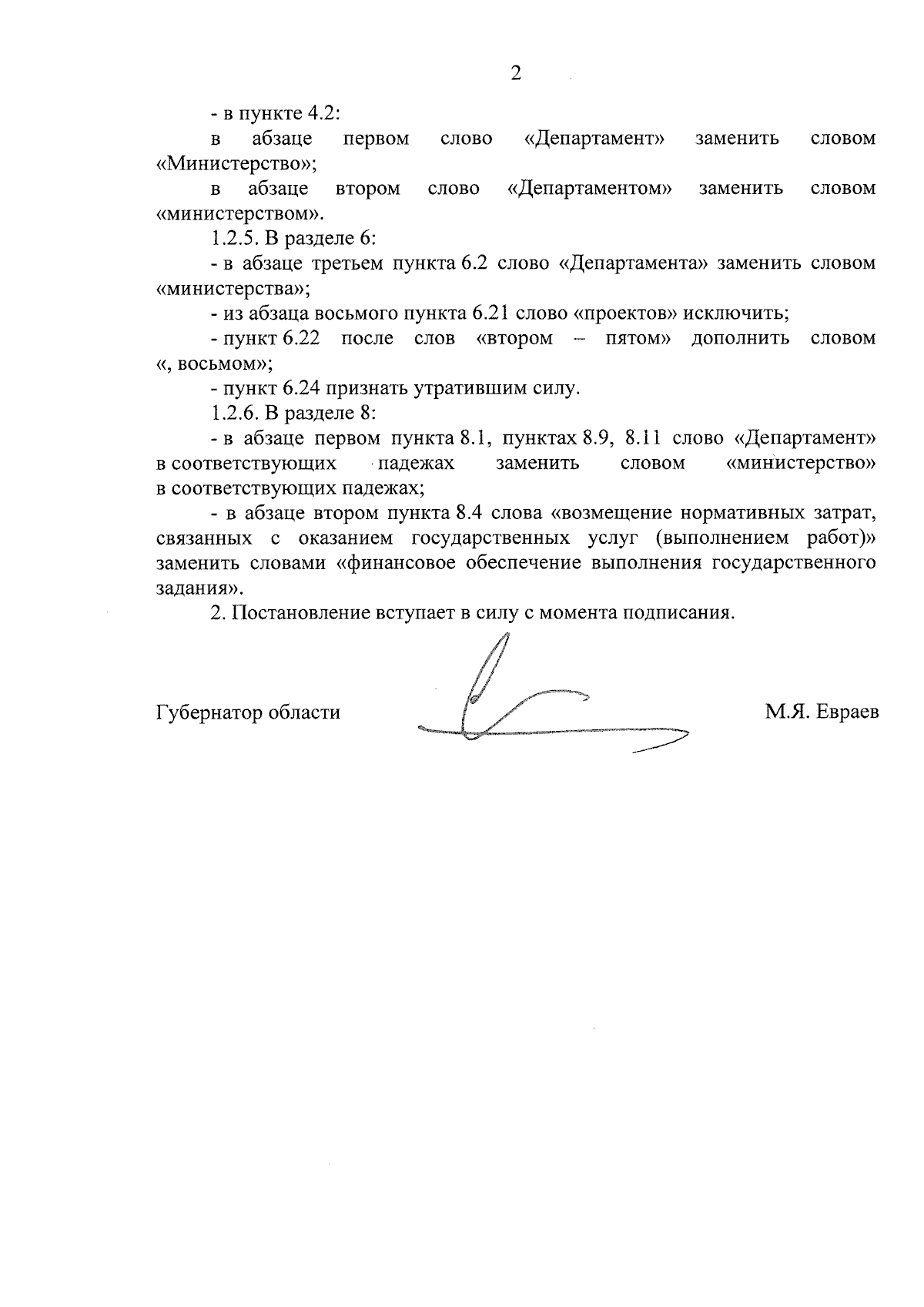 2

- в пункте 4.2:

в абзаце первом слово «Департамент» заменить словом «Министерство»;

в абзаце втором слово «Департаментом» заменить словом «министерством».

1.2.5. В разделе 6:

- в абзаце третьем пункта 6.2 слово «Департамента» заменить словом «министерства»;

- из абзаца восьмого пункта 6.21 слово «проектов» исключить;

- пункт 6.22 после слов «втором – пятом» дополнить словом «, восьмом»;

- пункт 6.24 признать утратившим силу.

1.2.6. В разделе 8:

- в абзаце первом пункта 8.1, пунктах 8.9, 8.11 слово «Департамент» в соответствующих падежах заменить словом «министерство» в соответствующих падежах;

- в абзаце втором пункта 8.4 слова «возмещение нормативных затрат, связанных с оказанием государственных услуг (выполнением работ)» заменить словами «финансовое обеспечение выполнения государственного задания».

2. Постановление вступает в силу с момента подписания.

Губернатор области М.Я. Евраев